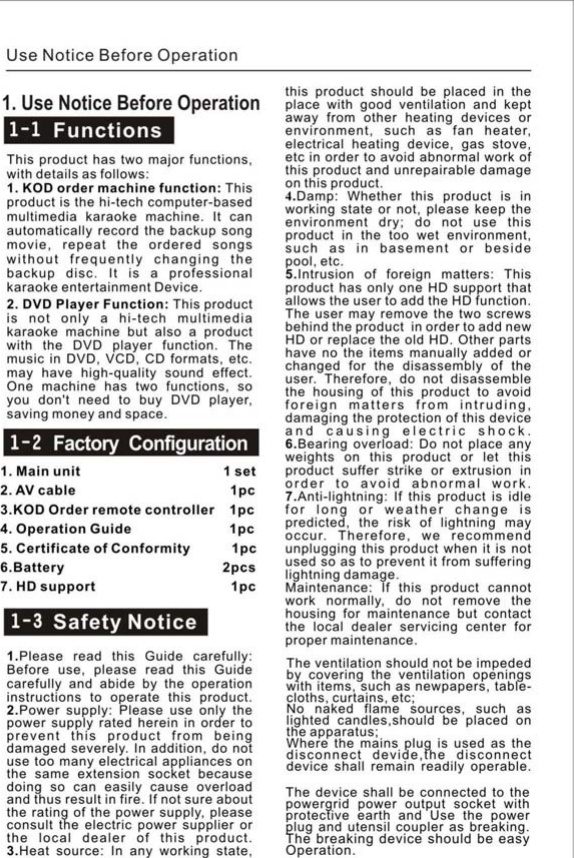 Use Notice Before Operation

1. Use Notice Before Operation

1-1 Functions

This product has two major functions, with details as follows:
1. KOD order machine function: This product is the hi-tech computer-based multimedia karaoke machine. It can automatically record the backup song movie, repeat the ordered songs without frequently changing the backup disc. It is a professional karaoke entertainment Device.
2. DVD Player Function: This product is not only a hi-tech multimedia karaoke machine but also a product with the DVD player function. The music in DVD, VCD, CD formats, etc. may have high-quality sound effect. One machine has two functions, so you don't need to buy DVD player, saving money and space.

1-2 Factory Configuration

| 1. Main unit | 1 set |
|---|---|
| 2. AV cable | 1pc |
| 3.KOD Order remote controller | 1pc |
| 4. Operation Guide | 1pc |
| 5. Certificate of Conformity | 1pc |
| 6.Battery | 2pcs |
| 7. HD support | 1pc |

1-3 Safety Notice

1.Please read this Guide carefully: Before use, please read this Guide carefully and abide by the operation instructions to operate this product.
2.Power supply: Please use only the power supply rated herein in order to prevent this product from being damaged severely. In addition, do not use too many electrical appliances on the same extension socket because doing so can easily cause overload and thus result in fire. If not sure about the rating of the power supply, please consult the electric power supplier or the local dealer of this product.
3.Heat source: In any working state, this product should be placed in the place with good ventilation and kept away from other heating devices or environment, such as fan heater, electrical heating device, gas stove, etc in order to avoid abnormal work of this product and unrepairable damage on this product.
4.Damp: Whether this product is in working state or not, please keep the environment dry; do not use this product in the too wet environment, such as in basement or beside pool, etc.
5.Intrusion of foreign matters: This product has only one HD support that allows the user to add the HD function. The user may remove the two screws behind the product in order to add new HD or replace the old HD. Other parts have no the items manually added or changed for the disassembly of the user. Therefore, do not disassemble the housing of this product to avoid foreign matters from intruding, damaging the protection of this device and causing electric shock.
6.Bearing overload: Do not place any weights on this product or let this product suffer strike or extrusion in order to avoid abnormal work.
7.Anti-lightning: If this product is idle for long or weather change is predicted, the risk of lightning may occur. Therefore, we recommend unplugging this product when it is not used so as to prevent it from suffering lightning damage.
Maintenance: If this product cannot work normally, do not remove the housing for maintenance but contact the local dealer servicing center for proper maintenance.

The ventilation should not be impeded by covering the ventilation openings with items, such as newpapers, tablecloths, curtains, etc;
No naked flame sources, such as lighted candles,should be placed on the apparatus;
Where the mains plug is used as the disconnect devide,the disconnect device shall remain readily operable.

The device shall be connected to the powergrid power output socket with protective earth and Use the power plug and utensil coupler as breaking. The breaking device should be easy Operation.